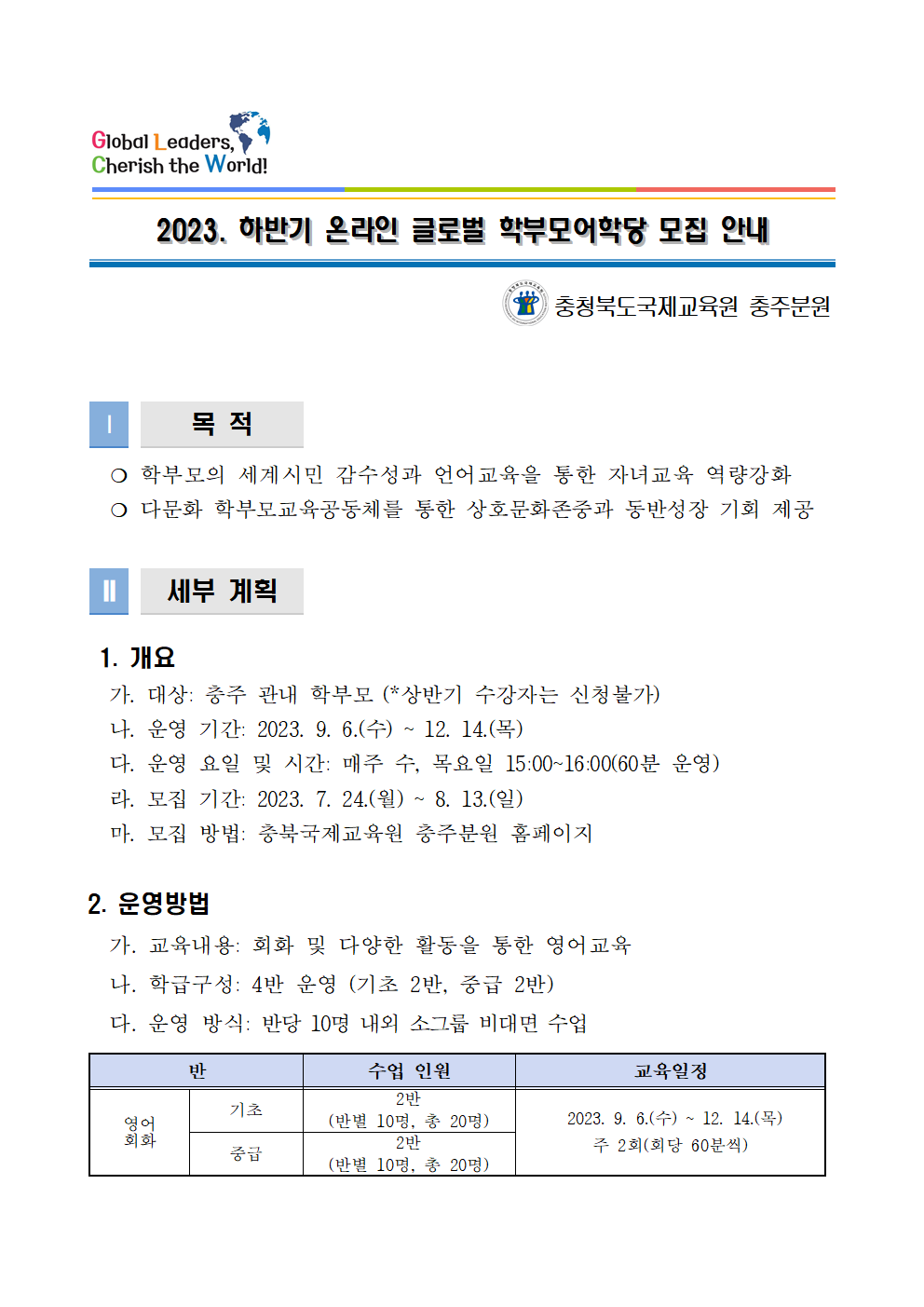 Global Leaders,
Cherish the World!

2023. 하반기 온라인 글로벌 학부모어학당 모집 안내

충청북도국제교육원 충주분원

Ⅰ 목 적

❍ 학부모의 세계시민 감수성과 언어교육을 통한 자녀교육 역량강화
❍ 다문화 학부모교육공동체를 통한 상호문화존중과 동반성장 기회 제공

Ⅱ 세부 계획

1. 개요
가. 대상: 충주 관내 학부모 (*상반기 수강자는 신청불가)
나. 운영 기간: 2023. 9. 6.(수) ~ 12. 14.(목)
다. 운영 요일 및 시간: 매주 수, 목요일 15:00~16:00(60분 운영)
라. 모집 기간: 2023. 7. 24.(월) ~ 8. 13.(일)
마. 모집 방법: 충북국제교육원 충주분원 홈페이지

2. 운영방법
가. 교육내용: 회화 및 다양한 활동을 통한 영어교육
나. 학급구성: 4반 운영 (기초 2반, 중급 2반)
다. 운영 방식: 반당 10명 내외 소그룹 비대면 수업

| 반 | | 수업 인원 | 교육일정 |
|---|---|---|---|
| 영어 회화 | 기초 | 2반 (반별 10명, 총 20명) | 2023. 9. 6.(수) ~ 12. 14.(목) 주 2회(회당 60분씩) |
| | 중급 | 2반 (반별 10명, 총 20명) | |